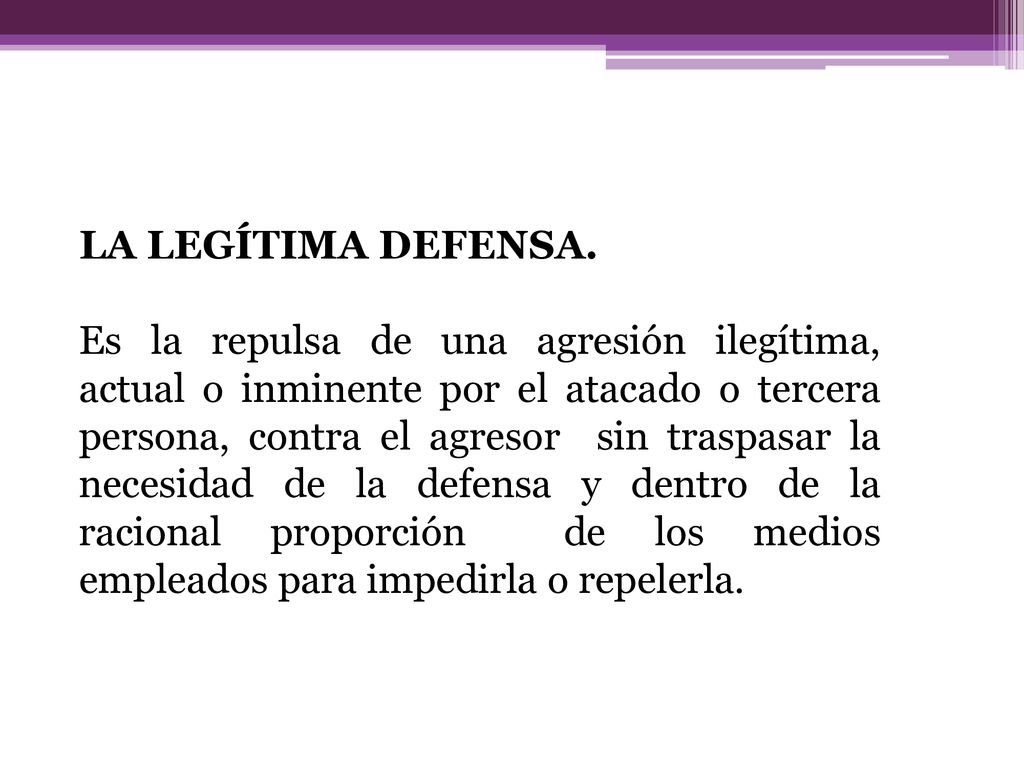 LA LEGÍTIMA DEFENSA.

Es la repulsa de una agresión ilegítima, actual o inminente por el atacado o tercera persona, contra el agresor sin traspasar la necesidad de la defensa y dentro de la racional proporción de los medios empleados para impedirla o repelerla.